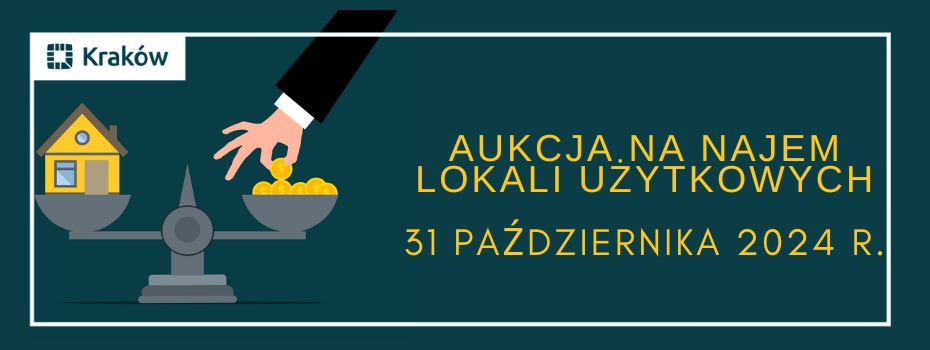 Kraków

AUKCJA NA NAJEM LOKALI UŻYTKOWYCH

31 PAŹDZIERNIKA 2024 R.